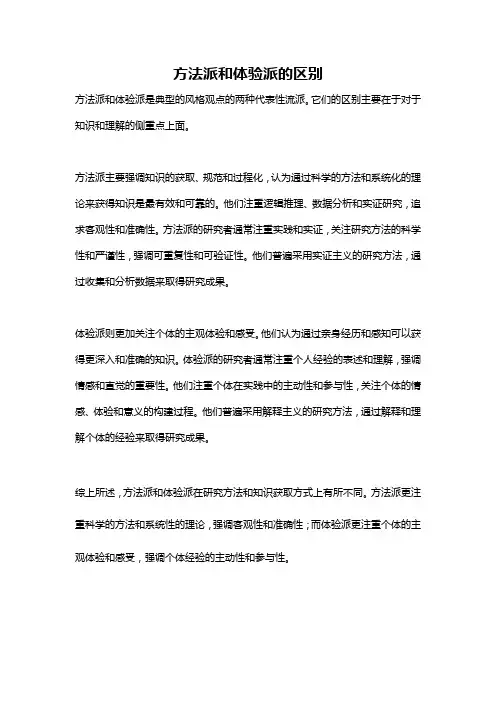 方法派和体验派的区别

方法派和体验派是典型的风格观点的两种代表性流派。它们的区别主要在于对于知识和理解的侧重点上面。

方法派主要强调知识的获取、规范和过程化，认为通过科学的方法和系统化的理论来获得知识是最有效和可靠的。他们注重逻辑推理、数据分析和实证研究，追求客观性和准确性。方法派的研究者通常注重实践和实证，关注研究方法的科学性和严谨性，强调可重复性和可验证性。他们普遍采用实证主义的研究方法，通过收集和分析数据来取得研究成果。

体验派则更加关注个体的主观体验和感受。他们认为通过亲身经历和感知可以获得更深入和准确的知识。体验派的研究者通常注重个人经验的表述和理解，强调情感和直觉的重要性。他们注重个体在实践中的主动性和参与性，关注个体的情感、体验和意义的构建过程。他们普遍采用解释主义的研究方法，通过解释和理解个体的经验来取得研究成果。

综上所述，方法派和体验派在研究方法和知识获取方式上有所不同。方法派更注重科学的方法和系统性的理论，强调客观性和准确性；而体验派更注重个体的主观体验和感受，强调个体经验的主动性和参与性。